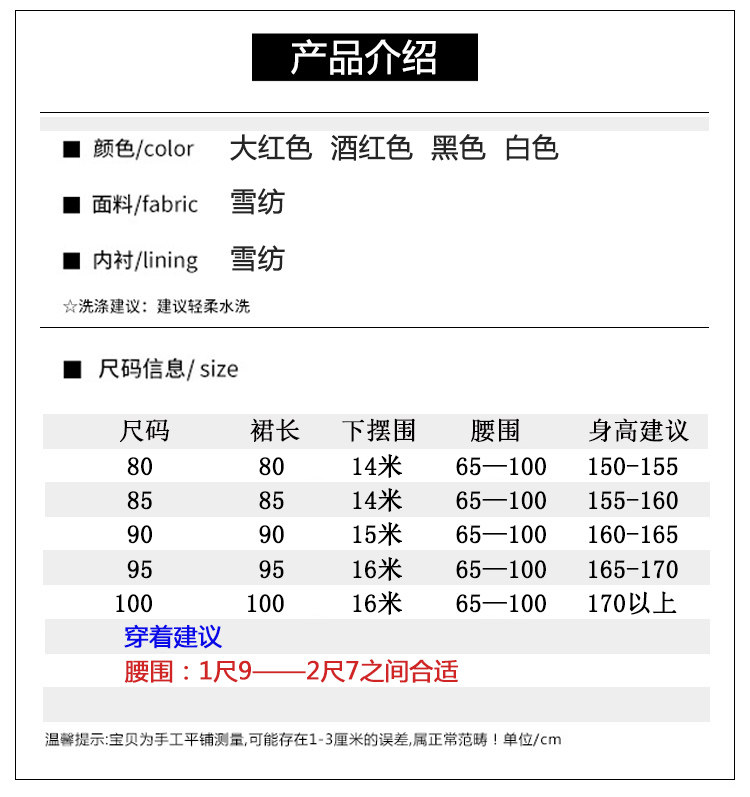 产品介绍

■ 颜色/color 大红色 酒红色 黑色 白色

■ 面料/fabric 雪纺

■ 内衬/lining 雪纺

☆洗涤建议：建议轻柔水洗

■ 尺码信息/ size

| 尺码 | 裙长 | 下摆围 | 腰围 | 身高建议 |
|---|---|---|---|---|
| 80 | 80 | 14米 | 65—100 | 150-155 |
| 85 | 85 | 14米 | 65—100 | 155-160 |
| 90 | 90 | 15米 | 65—100 | 160-165 |
| 95 | 95 | 16米 | 65—100 | 165-170 |
| 100 | 100 | 16米 | 65—100 | 170以上 |

穿着建议

腰围：1尺9——2尺7之间合适

温馨提示:宝贝为手工平铺测量,可能存在1-3厘米的误差,属正常范畴！单位/cm